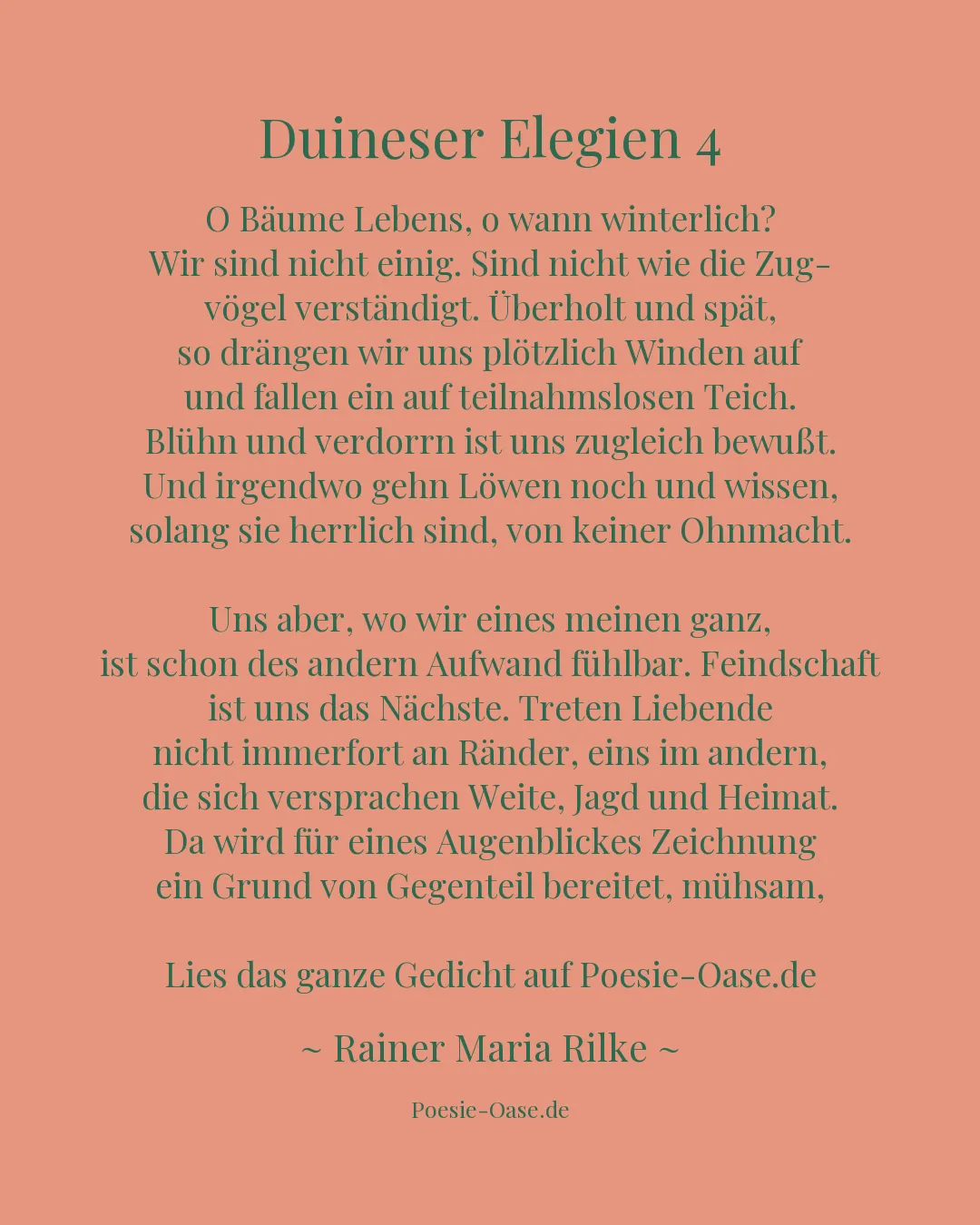 Duineser Elegien 4

O Bäume Lebens, o wann winterlich?
Wir sind nicht einig. Sind nicht wie die Zug-
vögel verständigt. Überholt und spät,
so drängen wir uns plötzlich Winden auf
und fallen ein auf teilnahmslosen Teich.
Blühn und verdorrn ist uns zugleich bewußt.
Und irgendwo gehn Löwen noch und wissen,
solang sie herrlich sind, von keiner Ohnmacht.

Uns aber, wo wir eines meinen ganz,
ist schon des andern Aufwand fühlbar. Feindschaft
ist uns das Nächste. Treten Liebende
nicht immerfort an Ränder, eins im andern,
die sich versprachen Weite, Jagd und Heimat.
Da wird für eines Augenblickes Zeichnung
ein Grund von Gegenteil bereitet, mühsam,

Lies das ganze Gedicht auf Poesie-Oase.de

~ Rainer Maria Rilke ~

Poesie-Oase.de